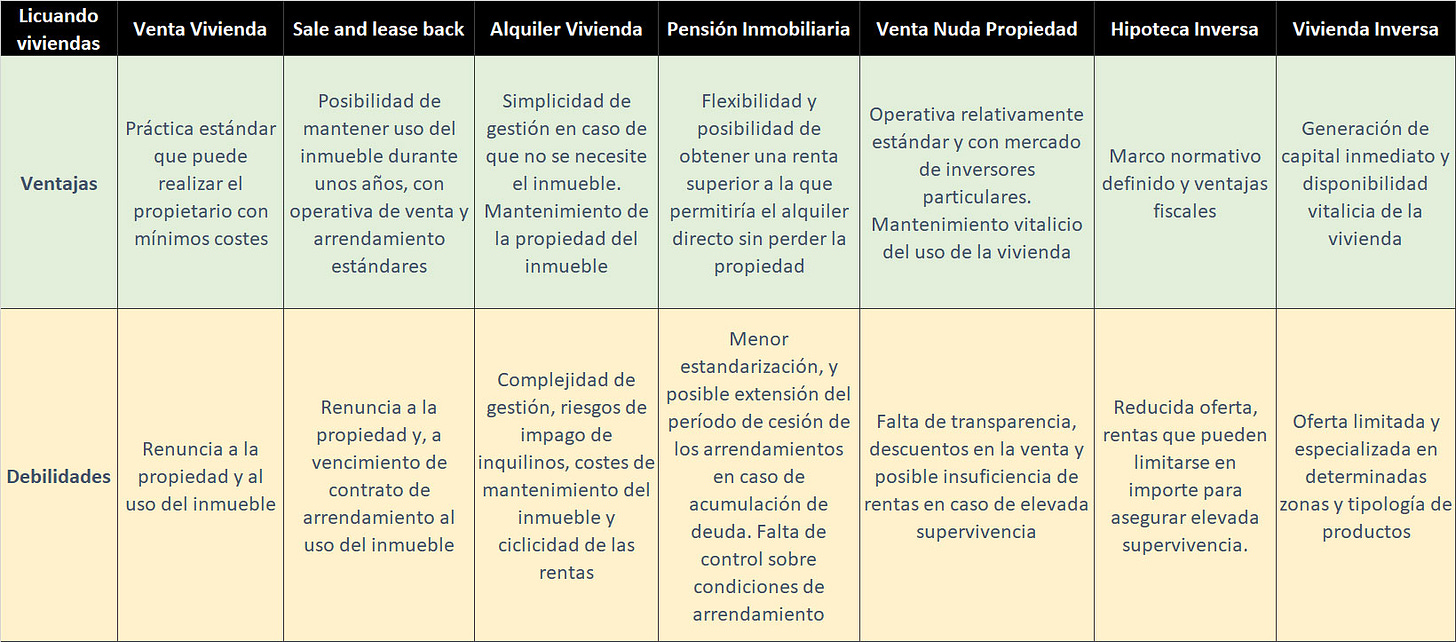 | Licuando viviendas | Venta Vivienda | Sale and lease back | Alquiler Vivienda | Pensión Inmobiliaria | Venta Nuda Propiedad | Hipoteca Inversa | Vivienda Inversa |
|---|---|---|---|---|---|---|---|
| Ventajas | Práctica estándar que puede realizar el propietario con mínimos costes | Posibilidad de mantener uso del inmueble durante unos años, con operativa de venta y arrendamiento estándares | Simplicidad de gestión en caso de que no se necesite el inmueble. Mantenimiento de la propiedad del inmueble | Flexibilidad y posibilidad de obtener una renta superior a la que permitiría el alquiler directo sin perder la propiedad | Operativa relativamente estándar y con mercado de inversores particulares. Mantenimiento vitalicio del uso de la vivienda | Marco normativo definido y ventajas fiscales | Generación de capital inmediato y disponibilidad vitalicia de la vivienda |
| Debilidades | Renuncia a la propiedad y al uso del inmueble | Renuncia a la propiedad y, a vencimiento de contrato de arrendamiento al uso del inmueble | Complejidad de gestión, riesgos de impago de inquilinos, costes de mantenimiento del inmueble y ciclicidad de las rentas | Menor estandarización, y posible extensión del período de cesión de los arrendamientos en caso de acumulación de deuda. Falta de control sobre condiciones de arrendamiento | Falta de transparencia, descuentos en la venta y posible insuficiencia de rentas en caso de elevada supervivencia | Reducida oferta, rentas que pueden limitarse en importe para asegurar elevada supervivencia. | Oferta limitada y especializada en determinadas zonas y tipología de productos |